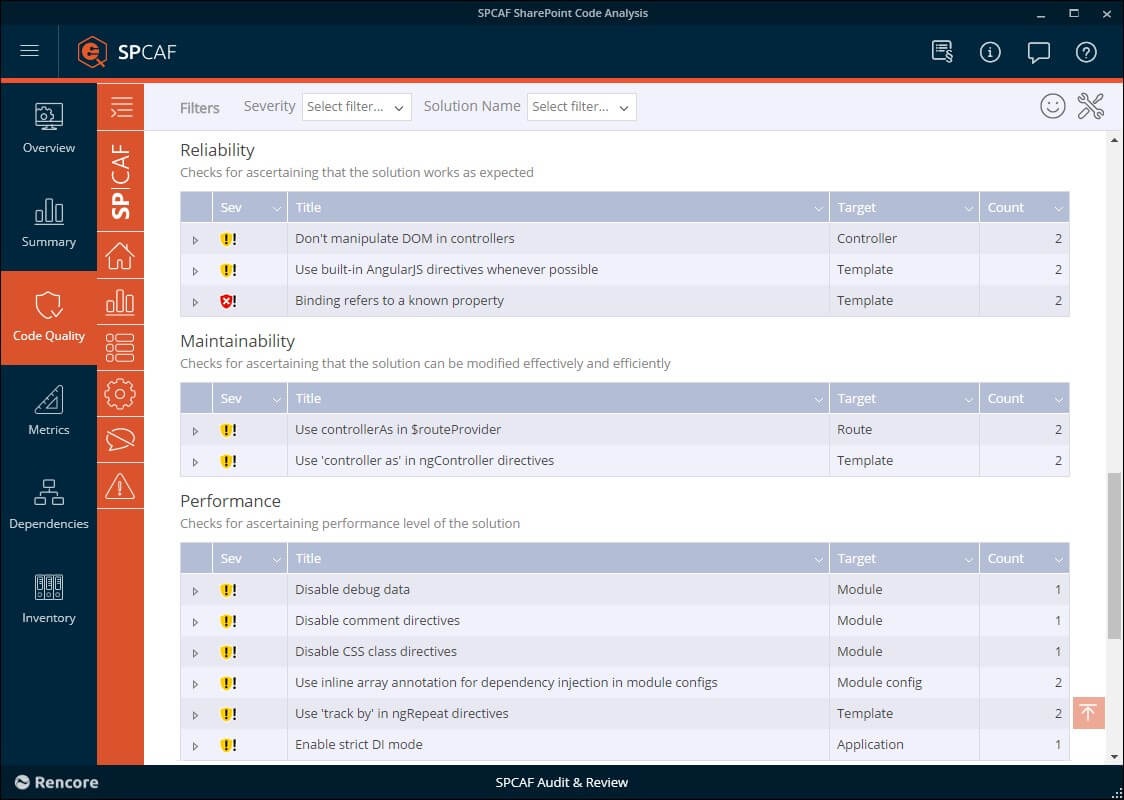 SPCAF SharePoint Code Analysis

SPCAF

Overview

Summary

Code Quality

Metrics

Dependencies

Inventory

SPCAF

Filters Severity Select filter... Solution Name Select filter...

Reliability
Checks for ascertaining that the solution works as expected

| Sev | Title | Target | Count |
|---|---|---|---|
| ! | Don't manipulate DOM in controllers | Controller | 2 |
| ! | Use built-in AngularJS directives whenever possible | Template | 2 |
| ! | Binding refers to a known property | Template | 2 |

Maintainability
Checks for ascertaining that the solution can be modified effectively and efficiently

| Sev | Title | Target | Count |
|---|---|---|---|
| ! | Use controllerAs in $routeProvider | Route | 2 |
| ! | Use 'controller as' in ngController directives | Template | 2 |

Performance
Checks for ascertaining performance level of the solution

| Sev | Title | Target | Count |
|---|---|---|---|
| ! | Disable debug data | Module | 1 |
| ! | Disable comment directives | Module | 1 |
| ! | Disable CSS class directives | Module | 1 |
| ! | Use inline array annotation for dependency injection in module configs | Module config | 2 |
| ! | Use 'track by' in ngRepeat directives | Template | 2 |
| ! | Enable strict DI mode | Application | 1 |

Rencore

SPCAF Audit & Review